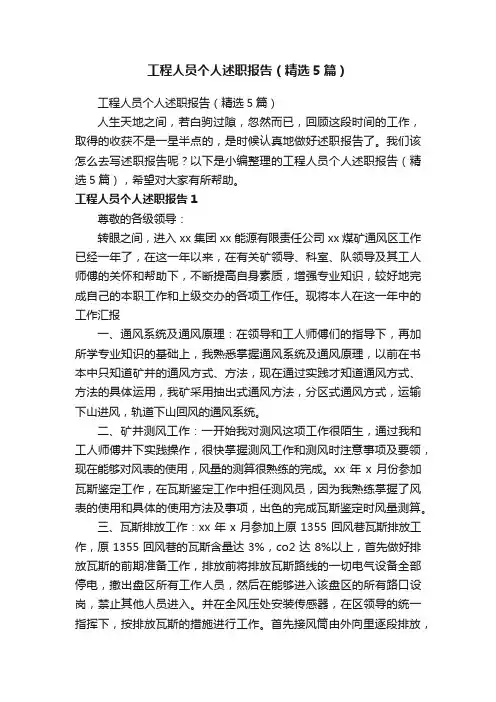 工程人员个人述职报告（精选5篇）

工程人员个人述职报告（精选5篇）

人生天地之间，若白驹过隙，忽然而已，回顾这段时间的工作，取得的收获不是一星半点的，是时候认真地做好述职报告了。我们该怎么去写述职报告呢？以下是小编整理的工程人员个人述职报告（精选5篇），希望对大家有所帮助。

工程人员个人述职报告1

尊敬的各级领导：

转眼之间，进入xx集团xx能源有限责任公司xx煤矿通风区工作已经一年了，在这一年以来，在有关矿领导、科室、队领导及其工人师傅的关怀和帮助下，不断提高自身素质，增强专业知识，较好地完成自己的本职工作和上级交办的各项工作任。现将本人在这一年中的工作汇报

一、通风系统及通风原理：在领导和工人师傅们的指导下，再加所学专业知识的基础上，我熟悉掌握通风系统及通风原理，以前在书本中只知道矿井的通风方式、方法，现在通过实践才知道通风方式、方法的具体运用，我矿采用抽出式通风方法，分区式通风方式，运输下山进风，轨道下山回风的通风系统。

二、矿井测风工作：一开始我对测风这项工作很陌生，通过我和工人师傅井下实践操作，很快掌握测风工作和测风时注意事项及要领，现在能够对风表的使用，风量的测算很熟练的完成。xx年x月份参加瓦斯鉴定工作，在瓦斯鉴定工作中担任测风员，因为我熟练掌握了风表的使用和具体的使用方法及事项，出色的完成瓦斯鉴定时风量测算。

三、瓦斯排放工作：xx年x月参加上原1355回风巷瓦斯排放工作，原1355回风巷的瓦斯含量达3%，co2达8%以上，首先做好排放瓦斯的前期准备工作，排放前将排放瓦斯路线的一切电气设备全部停电，撤出盘区所有工作人员，然后在能够进入该盘区的所有路口设岗，禁止其他人员进入。并在全风压处安装传感器，在区领导的统一指挥下，按排放瓦斯的措施进行工作。首先接风筒由外向里逐段排放，